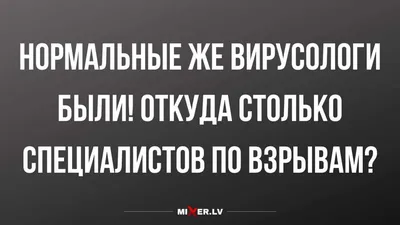 НОРМАЛЬНЫЕ ЖЕ ВИРУСОЛОГИ БЫЛИ! ОТКУДА СТОЛЬКО СПЕЦИАЛИСТОВ ПО ВЗРЫВАМ?

MIXER.LV